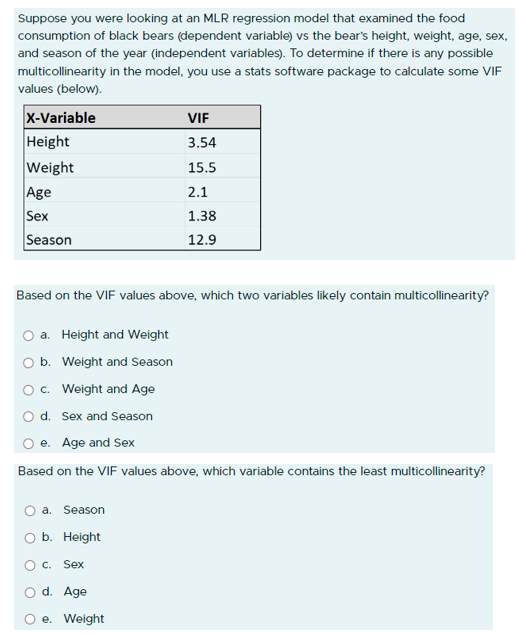 Suppose you were looking at an MLR regression model that examined the food consumption of black bears (dependent variable) vs the bear's height, weight, age, sex, and season of the year (independent variables). To determine if there is any possible multicollinearity in the model, you use a stats software package to calculate some VIF values (below).

| X-Variable | VIF |
|---|---|
| Height | 3.54 |
| Weight | 15.5 |
| Age | 2.1 |
| Sex | 1.38 |
| Season | 12.9 |

Based on the VIF values above, which two variables likely contain multicollinearity?

a. Height and Weight

b. Weight and Season

c. Weight and Age

d. Sex and Season

e. Age and Sex

Based on the VIF values above, which variable contains the least multicollinearity?

a. Season

b. Height

c. Sex

d. Age

e. Weight